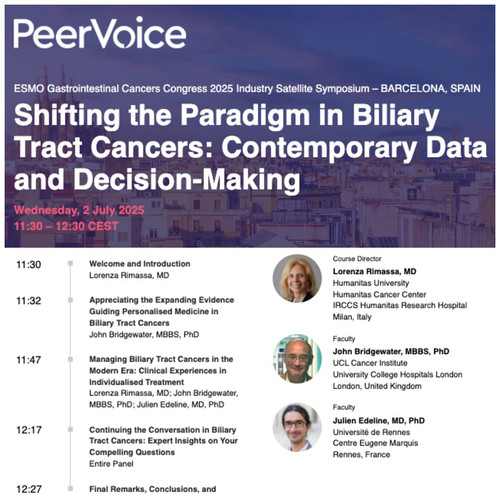 PeerVoice

ESMO Gastrointestinal Cancers Congress 2025 Industry Satellite Symposium – BARCELONA, SPAIN

Shifting the Paradigm in Biliary Tract Cancers: Contemporary Data and Decision-Making

Wednesday, 2 July 2025
11:30 – 12:30 CEST

11:30 Welcome and Introduction
Lorenza Rimassa, MD

11:32 Appreciating the Expanding Evidence Guiding Personalised Medicine in Biliary Tract Cancers
John Bridgewater, MBBS, PhD

11:47 Managing Biliary Tract Cancers in the Modern Era: Clinical Experiences in Individualised Treatment
Lorenza Rimassa, MD; John Bridgewater, MBBS, PhD; Julien Edeline, MD, PhD

12:17 Continuing the Conversation in Biliary Tract Cancers: Expert Insights on Your Compelling Questions
Entire Panel

12:27 Final Remarks, Conclusions, and

Course Director
Lorenza Rimassa, MD
Humanitas University
Humanitas Cancer Center
IRCCS Humanitas Research Hospital
Milan, Italy

Faculty
John Bridgewater, MBBS, PhD
UCL Cancer Institute
University College Hospitals London
London, United Kingdom

Faculty
Julien Edeline, MD, PhD
Université de Rennes
Centre Eugene Marquis
Rennes, France